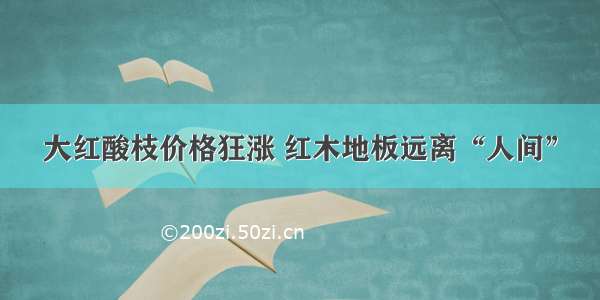 大红酸枝价格狂涨 红木地板远离“人间”

©200zi.50zi.cn